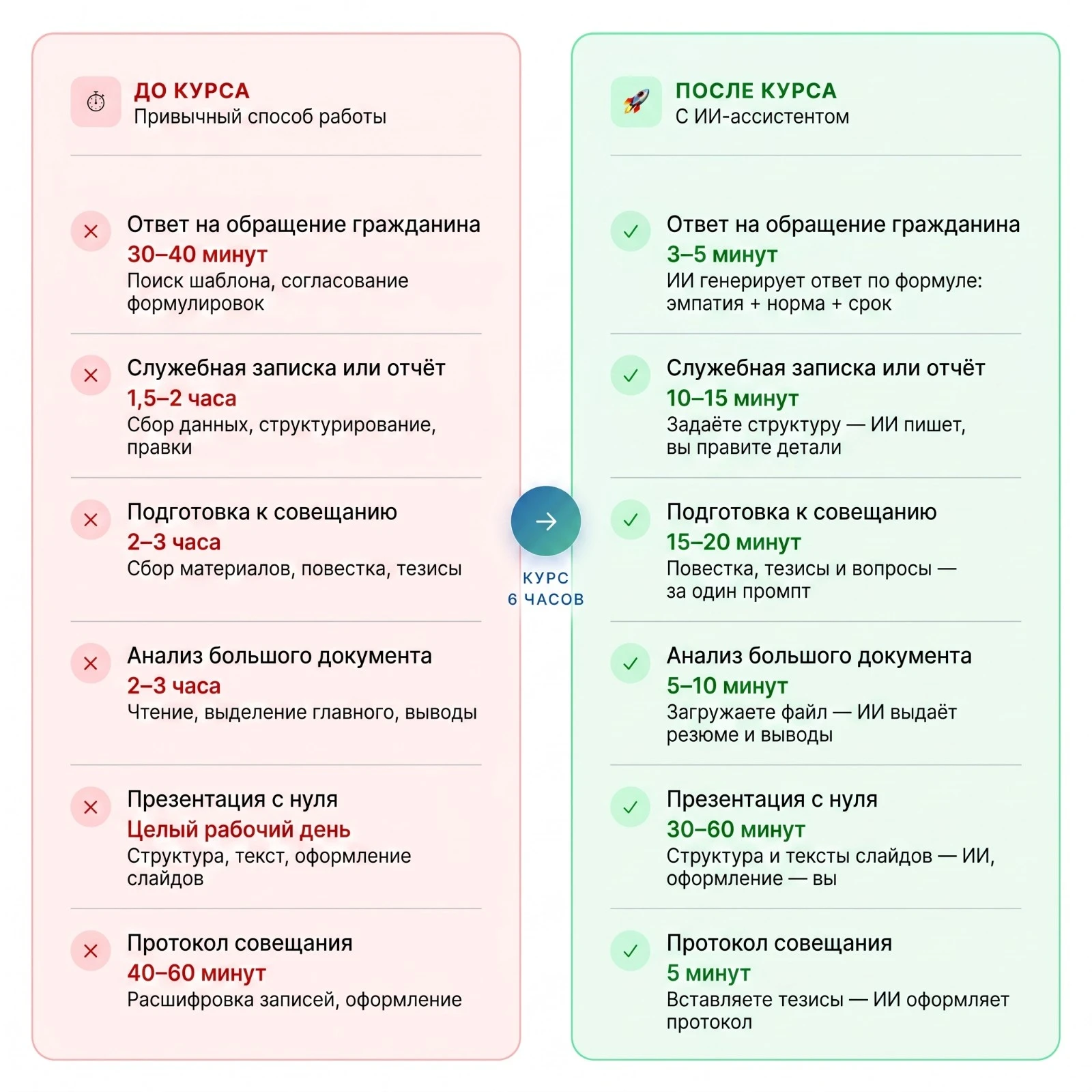 ДО КУРСА
Привычный способ работы

Ответ на обращение гражданина
30–40 минут
Поиск шаблона, согласование формулировок

Служебная записка или отчёт
1,5–2 часа
Сбор данных, структурирование, правки

Подготовка к совещанию
2–3 часа
Сбор материалов, повестка, тезисы

Анализ большого документа
2–3 часа
Чтение, выделение главного, выводы

Презентация с нуля
Целый рабочий день
Структура, текст, оформление слайдов

Протокол совещания
40–60 минут
Расшифровка записей, оформление

КУРС
6 ЧАСОВ

ПОСЛЕ КУРСА
С ИИ-ассистентом

Ответ на обращение гражданина
3–5 минут
ИИ генерирует ответ по формуле: эмпатия + норма + срок

Служебная записка или отчёт
10–15 минут
Задаёте структуру — ИИ пишет, вы правите детали

Подготовка к совещанию
15–20 минут
Повестка, тезисы и вопросы — за один промпт

Анализ большого документа
5–10 минут
Загружаете файл — ИИ выдаёт резюме и выводы

Презентация с нуля
30–60 минут
Структура и тексты слайдов — ИИ, оформление — вы

Протокол совещания
5 минут
Вставляете тезисы — ИИ оформляет протокол